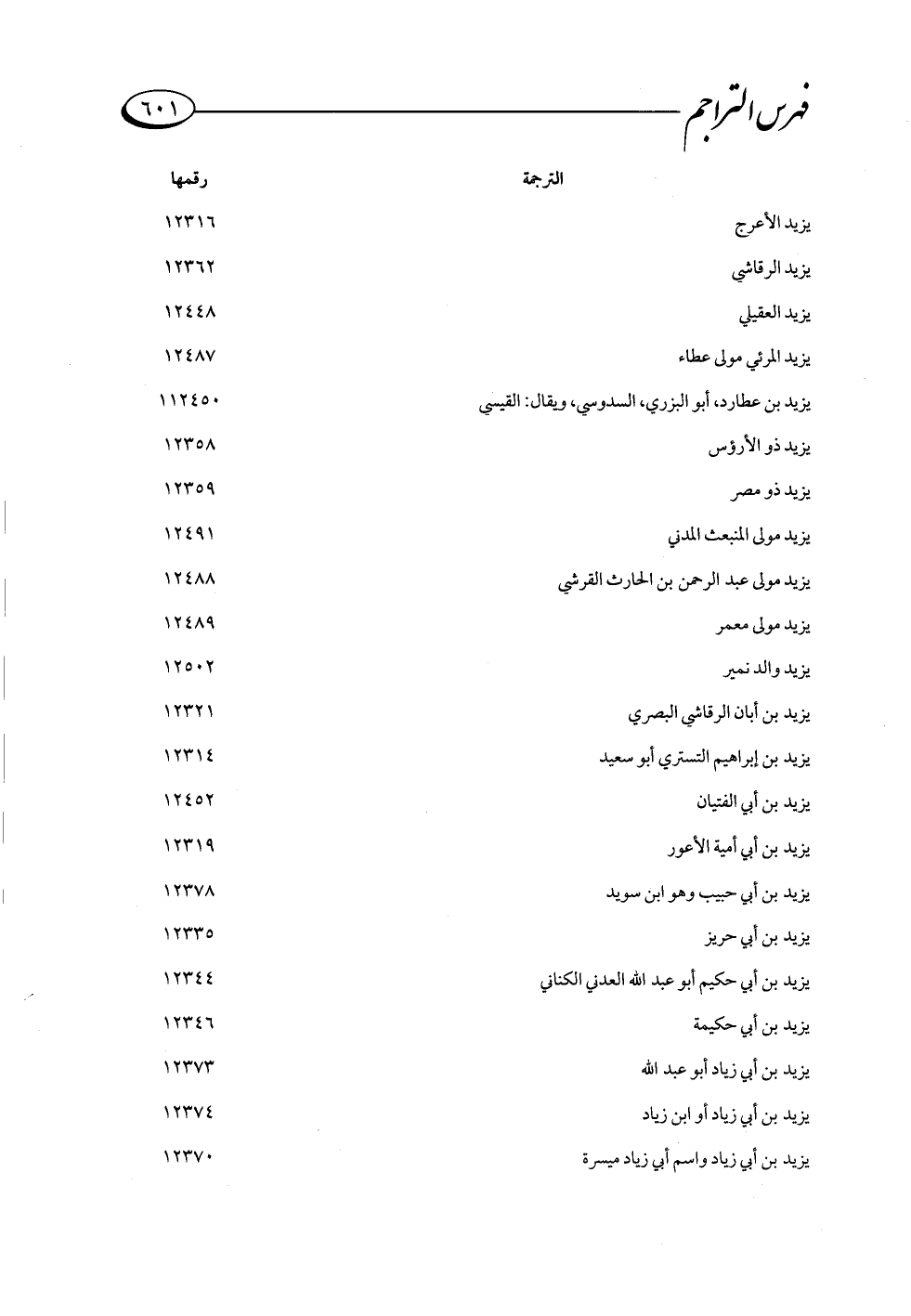 فهرس التراجم ٦٠١

| الترجمة | رقمها |
|---|---|
| يزيد الأعرج | ١٢٣١٦ |
| يزيد الرقاشي | ١٢٣٦٢ |
| يزيد العقيلي | ١٢٤٤٨ |
| يزيد المرئي مولى عطاء | ١٢٤٨٧ |
| يزيد بن عطارد، أبو البزري، السدوسي، ويقال: القيسي | ١١٢٤٥٠ |
| يزيد ذو الأرؤس | ١٢٣٥٨ |
| يزيد ذو مصر | ١٢٣٥٩ |
| يزيد مولى المنبعث المدني | ١٢٤٩١ |
| يزيد مولى عبد الرحمن بن الحارث القرشي | ١٢٤٨٨ |
| يزيد مولى معمر | ١٢٤٨٩ |
| يزيد والد نمير | ١٢٥٠٢ |
| يزيد بن أبان الرقاشي البصري | ١٢٣٢١ |
| يزيد بن إبراهيم التستري أبو سعيد | ١٢٣١٤ |
| يزيد بن أبي الفتيان | ١٢٤٥٢ |
| يزيد بن أبي أمية الأعور | ١٢٣١٩ |
| يزيد بن أبي حبيب وهو ابن سويد | ١٢٣٧٨ |
| يزيد بن أبي حريز | ١٢٣٣٥ |
| يزيد بن أبي حكيم أبو عبد الله العدني الكناني | ١٢٣٤٤ |
| يزيد بن أبي حكيمة | ١٢٣٤٦ |
| يزيد بن أبي زياد أبو عبد الله | ١٢٣٧٣ |
| يزيد بن أبي زياد أو ابن زياد | ١٢٣٧٤ |
| يزيد بن أبي زياد واسم أبي زياد ميسرة | ١٢٣٧٠ |